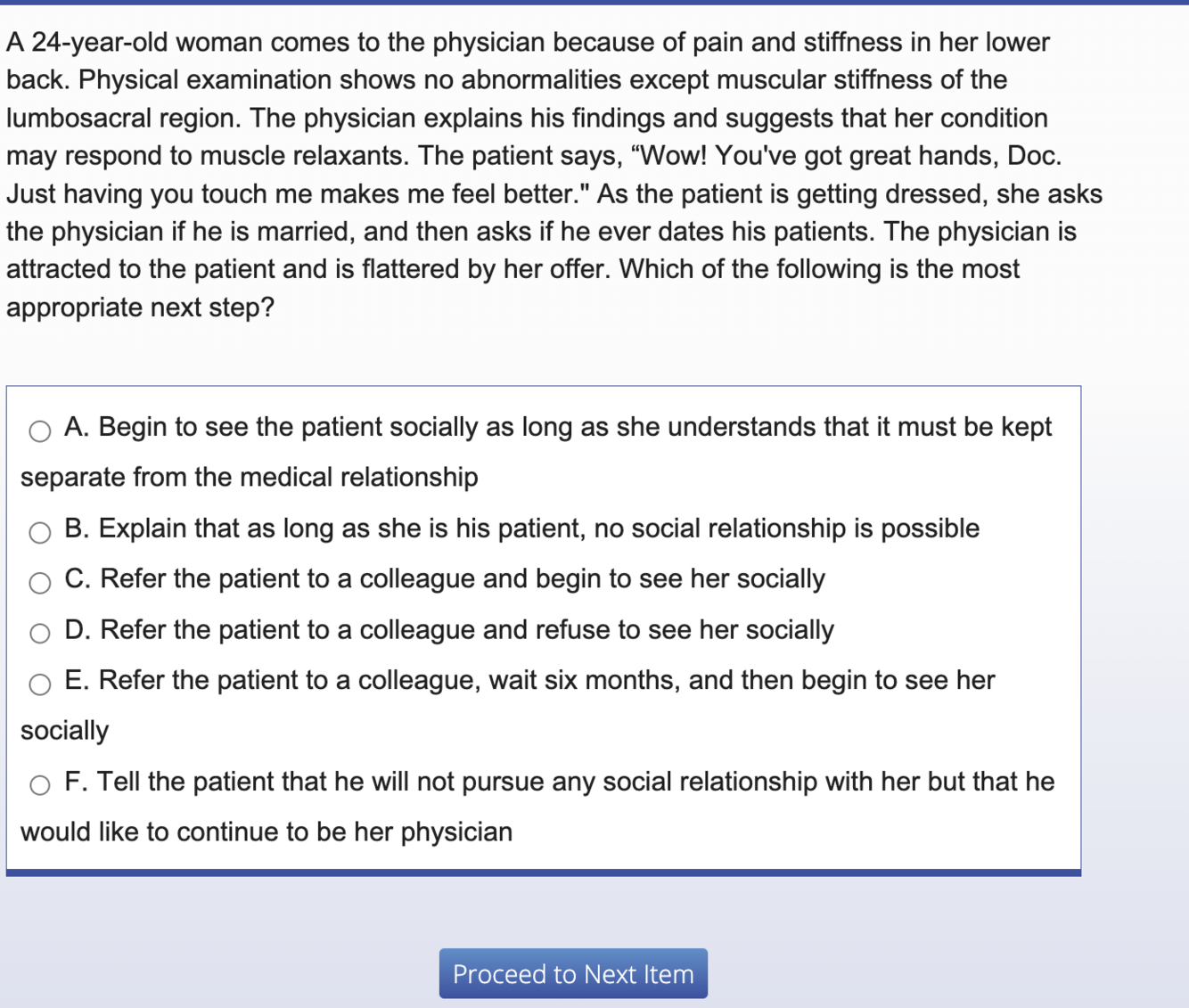 A 24-year-old woman comes to the physician because of pain and stiffness in her lower back. Physical examination shows no abnormalities except muscular stiffness of the lumbosacral region. The physician explains his findings and suggests that her condition may respond to muscle relaxants. The patient says, “Wow! You've got great hands, Doc. Just having you touch me makes me feel better." As the patient is getting dressed, she asks the physician if he is married, and then asks if he ever dates his patients. The physician is attracted to the patient and is flattered by her offer. Which of the following is the most appropriate next step?

A. Begin to see the patient socially as long as she understands that it must be kept separate from the medical relationship

B. Explain that as long as she is his patient, no social relationship is possible

C. Refer the patient to a colleague and begin to see her socially

D. Refer the patient to a colleague and refuse to see her socially

E. Refer the patient to a colleague, wait six months, and then begin to see her socially

F. Tell the patient that he will not pursue any social relationship with her but that he would like to continue to be her physician

Proceed to Next Item